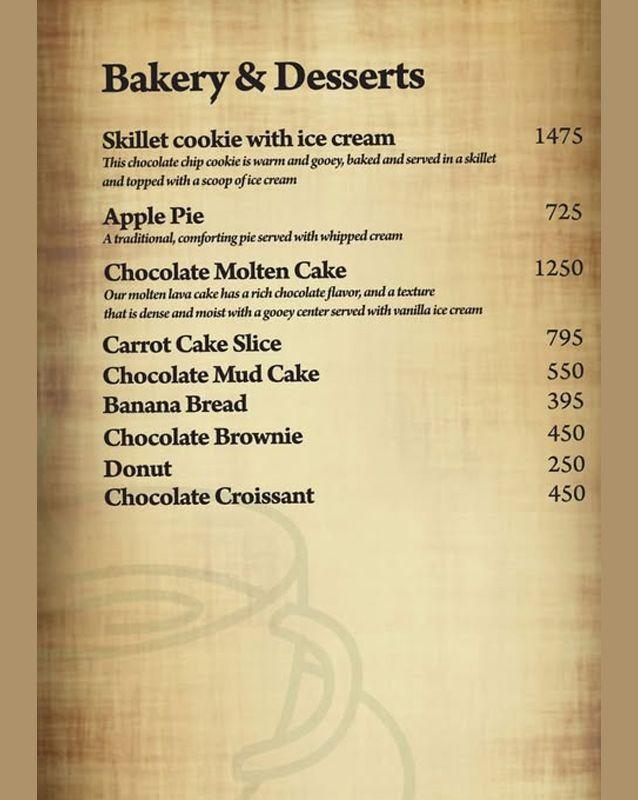 Bakery & Desserts

Skillet cookie with ice cream 1475
This chocolate chip cookie is warm and gooey, baked and served in a skillet and topped with a scoop of ice cream

Apple Pie 725
A traditional, comforting pie served with whipped cream

Chocolate Molten Cake 1250
Our molten lava cake has a rich chocolate flavor, and a texture that is dense and moist with a gooey center served with vanilla ice cream

Carrot Cake Slice 795
Chocolate Mud Cake 550
Banana Bread 395
Chocolate Brownie 450
Donut 250
Chocolate Croissant 450